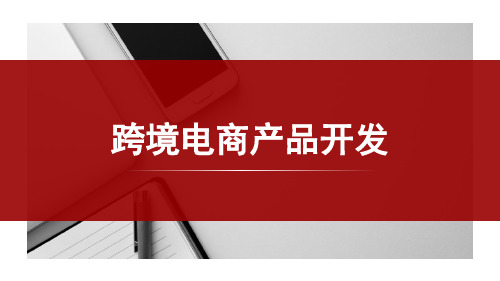 跨境电商产品开发